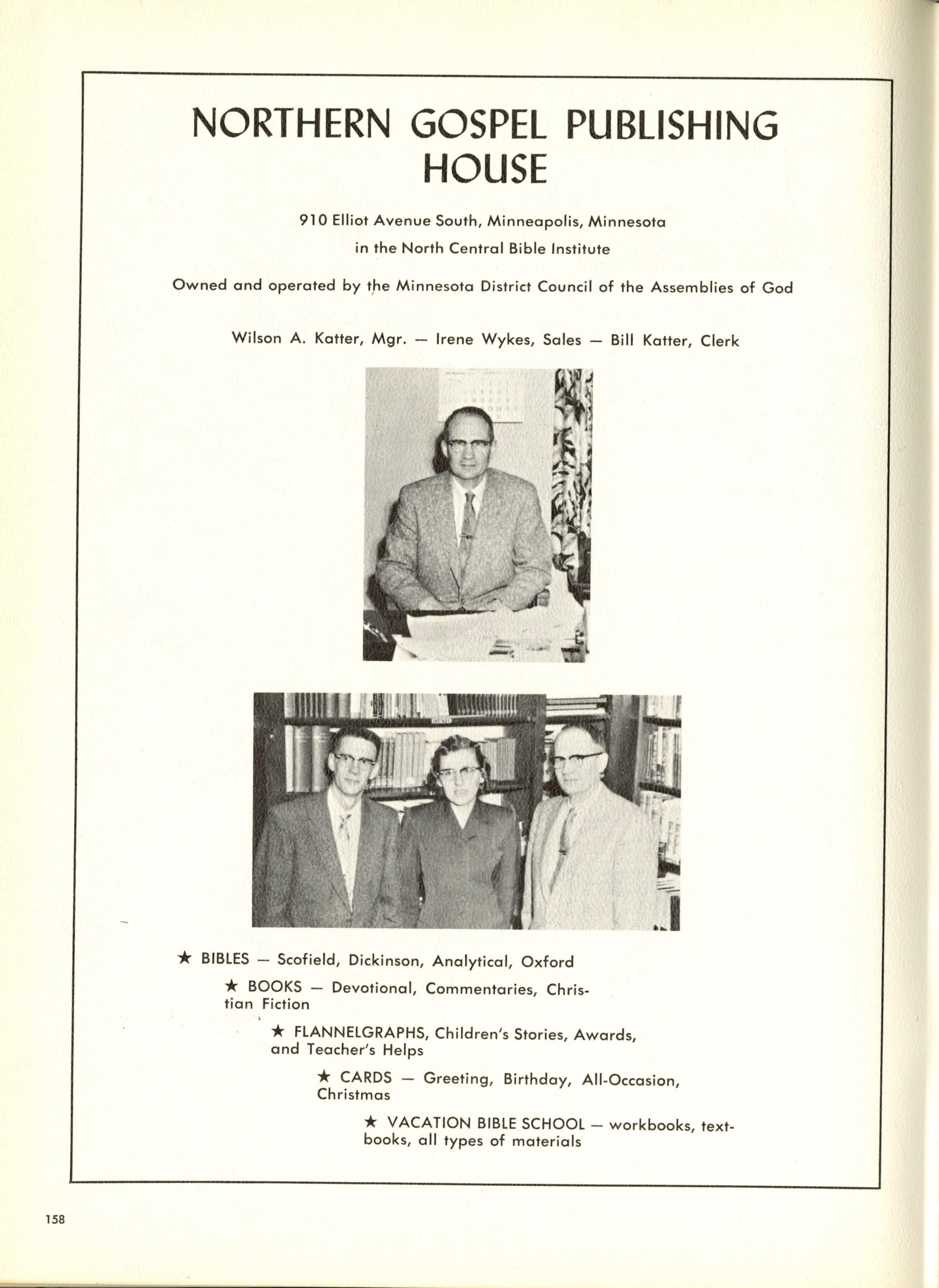 NORTHERN GOSPEL PUBLISHING HOUSE

910 Elliot Avenue South, Minneapolis, Minnesota

in the North Central Bible Institute

Owned and operated by the Minnesota District Council of the Assemblies of God

Wilson A. Katter, Mgr. — Irene Wykes, Sales — Bill Katter, Clerk

★ BIBLES — Scofield, Dickinson, Analytical, Oxford

★ BOOKS — Devotional, Commentaries, Christian Fiction

★ FLANNELGRAPHS, Children's Stories, Awards, and Teacher's Helps

★ CARDS — Greeting, Birthday, All-Occasion, Christmas

★ VACATION BIBLE SCHOOL — workbooks, textbooks, all types of materials

158